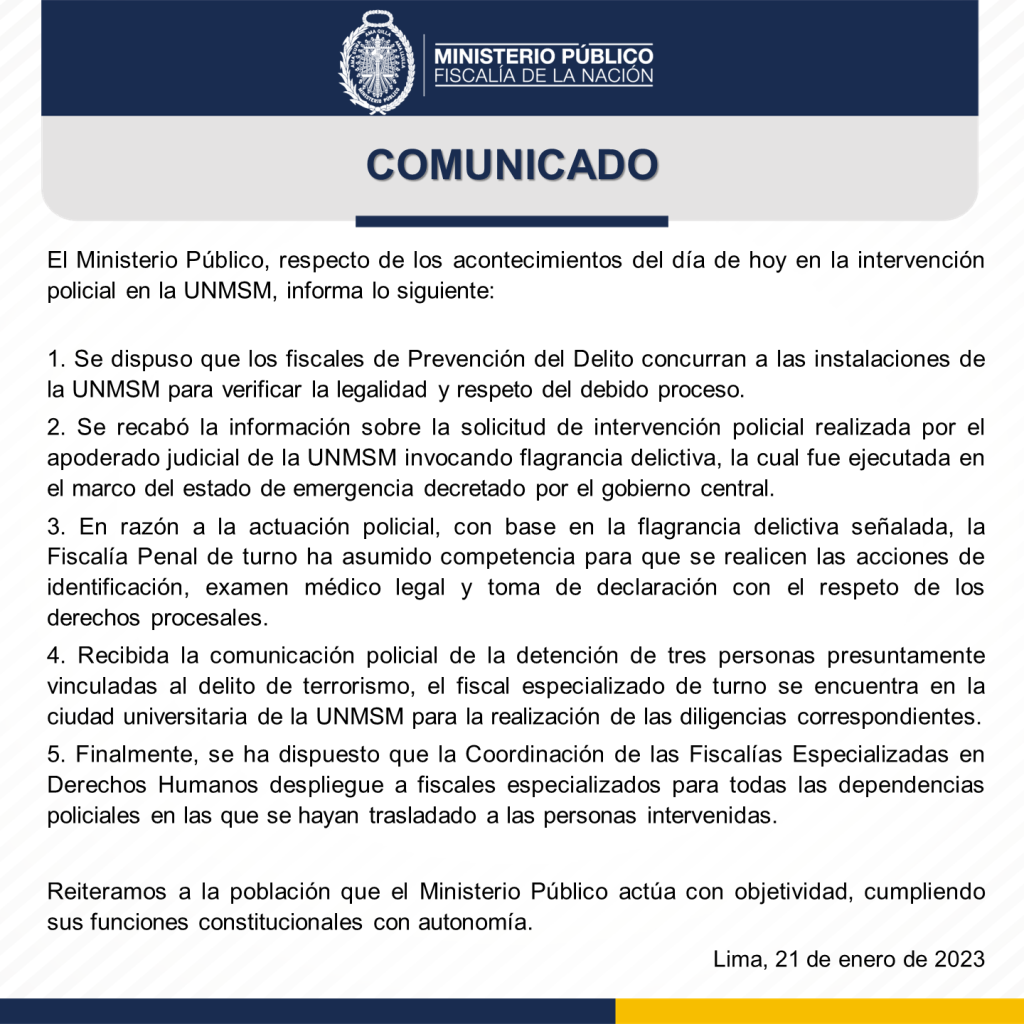 MINISTERIO PÚBLICO
FISCALÍA DE LA NACIÓN

COMUNICADO

El Ministerio Público, respecto de los acontecimientos del día de hoy en la intervención policial en la UNMSM, informa lo siguiente:

1. Se dispuso que los fiscales de Prevención del Delito concurran a las instalaciones de la UNMSM para verificar la legalidad y respeto del debido proceso.

2. Se recabó la información sobre la solicitud de intervención policial realizada por el apoderado judicial de la UNMSM invocando flagrancia delictiva, la cual fue ejecutada en el marco del estado de emergencia decretado por el gobierno central.

3. En razón a la actuación policial, con base en la flagrancia delictiva señalada, la Fiscalía Penal de turno ha asumido competencia para que se realicen las acciones de identificación, examen médico legal y toma de declaración con el respeto de los derechos procesales.

4. Recibida la comunicación policial de la detención de tres personas presuntamente vinculadas al delito de terrorismo, el fiscal especializado de turno se encuentra en la ciudad universitaria de la UNMSM para la realización de las diligencias correspondientes.

5. Finalmente, se ha dispuesto que la Coordinación de las Fiscalías Especializadas en Derechos Humanos despliegue a fiscales especializados para todas las dependencias policiales en las que se hayan trasladado a las personas intervenidas.

Reiteramos a la población que el Ministerio Público actúa con objetividad, cumpliendo sus funciones constitucionales con autonomía.

Lima, 21 de enero de 2023